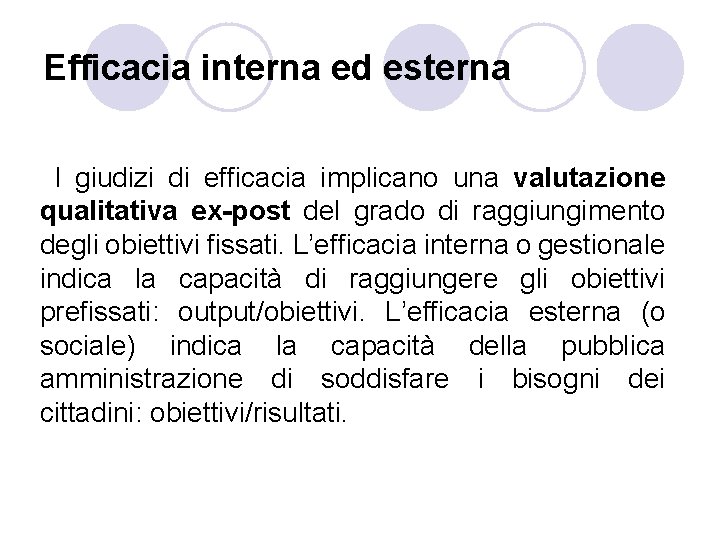 Efficacia interna ed esterna

I giudizi di efficacia implicano una valutazione qualitativa ex-post del grado di raggiungimento degli obiettivi fissati. L’efficacia interna o gestionale indica la capacità di raggiungere gli obiettivi prefissati: output/obiettivi. L’efficacia esterna (o sociale) indica la capacità della pubblica amministrazione di soddisfare i bisogni dei cittadini: obiettivi/risultati.